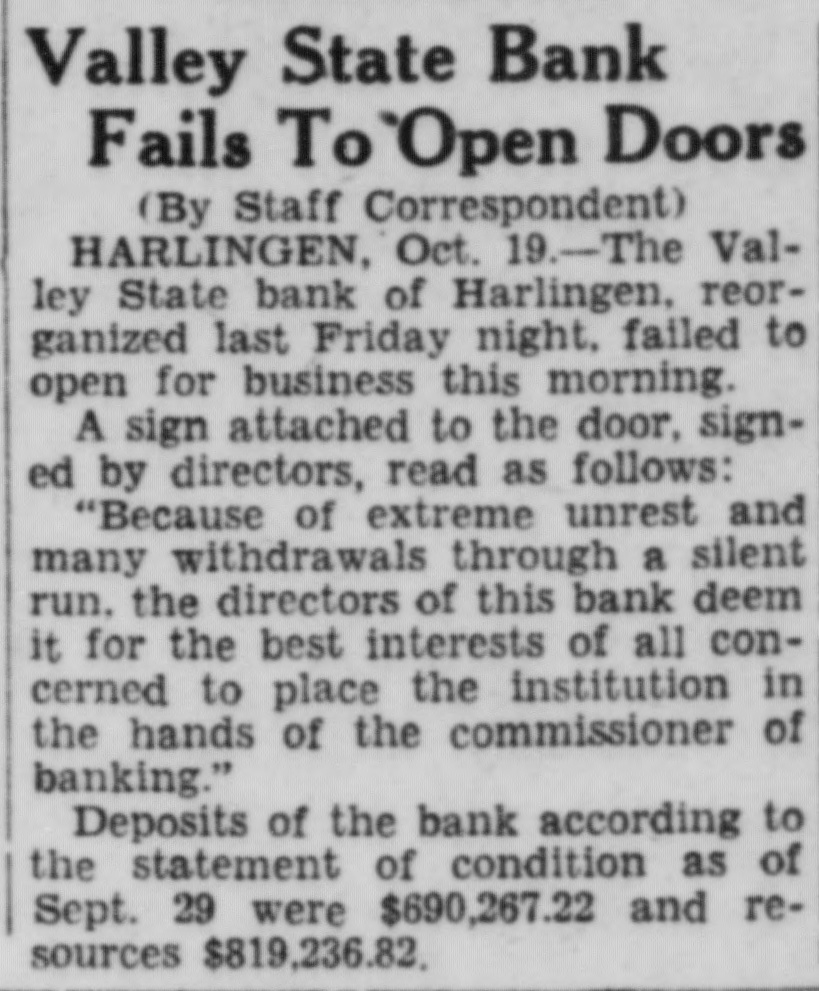 Valley State Bank Fails To Open Doors

(By Staff Correspondent)

HARLINGEN, Oct. 19.—The Valley State bank of Harlingen, reorganized last Friday night, failed to open for business this morning.

A sign attached to the door, signed by directors, read as follows:

"Because of extreme unrest and many withdrawals through a silent run, the directors of this bank deem it for the best interests of all concerned to place the institution in the hands of the commissioner of banking."

Deposits of the bank according to the statement of condition as of Sept. 29 were $690,267.22 and resources $819,236.82.